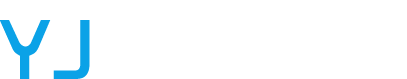 YJ